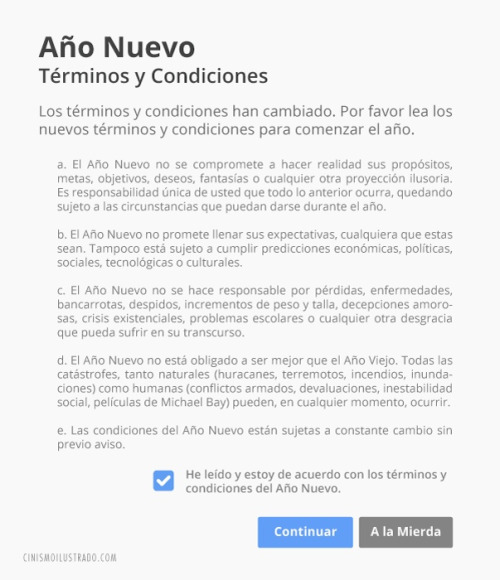 Año Nuevo
Términos y Condiciones

Los términos y condiciones han cambiado. Por favor lea los nuevos términos y condiciones para comenzar el año.

a. El Año Nuevo no se compromete a hacer realidad sus propósitos, metas, objetivos, deseos, fantasías o cualquier otra proyección ilusoria. Es responsabilidad única de usted que todo lo anterior ocurra, quedando sujeto a las circunstancias que puedan darse durante el año.

b. El Año Nuevo no promete llenar sus expectativas, cualquiera que estas sean. Tampoco está sujeto a cumplir predicciones económicas, políticas, sociales, tecnológicas o culturales.

c. El Año Nuevo no se hace responsable por pérdidas, enfermedades, bancarrotas, despidos, incrementos de peso y talla, decepciones amorosas, crisis existenciales, problemas escolares o cualquier otra desgracia que pueda sufrir en su transcurso.

d. El Año Nuevo no está obligado a ser mejor que el Año Viejo. Todas las catástrofes, tanto naturales (huracanes, terremotos, incendios, inundaciones) como humanas (conflictos armados, devaluaciones, inestabilidad social, películas de Michael Bay) pueden, en cualquier momento, ocurrir.

e. Las condiciones del Año Nuevo están sujetas a constante cambio sin previo aviso.

He leído y estoy de acuerdo con los términos y condiciones del Año Nuevo.

Continuar

A la Mierda

CINISMOILUSTRADO.COM